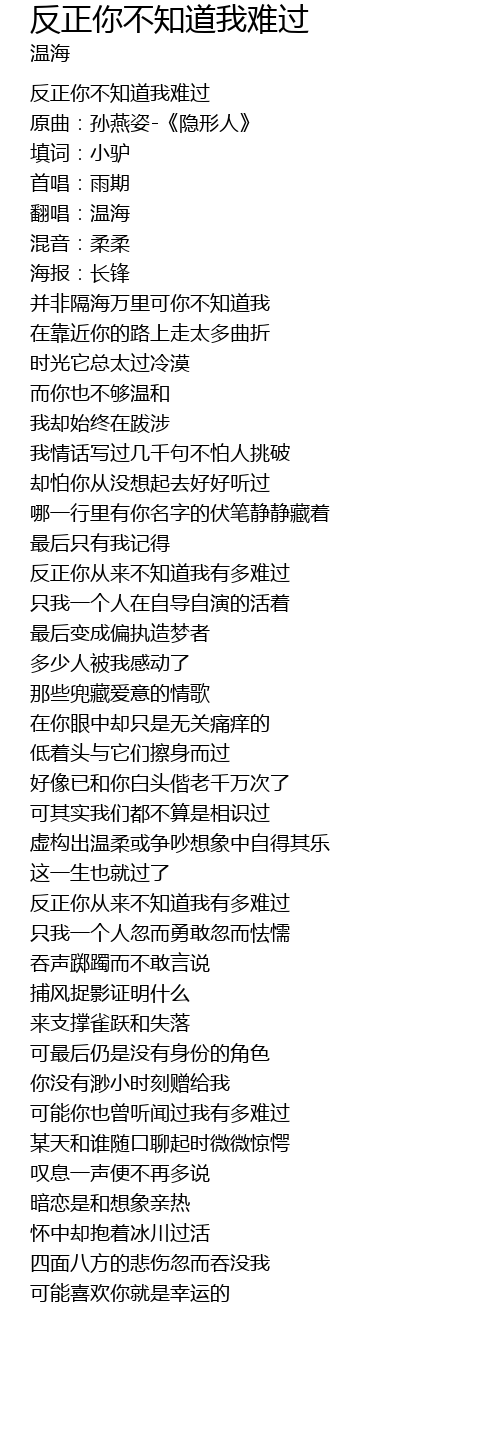 反正你不知道我难过
温海

反正你不知道我难过
原曲：孙燕姿-《隐形人》
填词：小驴
首唱：雨期
翻唱：温海
混音：柔柔
海报：长锋
并非隔海万里可你不知道我
在靠近你的路上走太多曲折
时光它总太过冷漠
而你也不够温和
我却始终在跋涉
我情话写过几千句不怕人挑破
却怕你从没想起去好好听过
哪一行里有你名字的伏笔静静藏着
最后只有我记得
反正你从来不知道我有多难过
只我一个人在自导自演的活着
最后变成偏执造梦者
多少人被我感动了
那些兜藏爱意的情歌
在你眼中却只是无关痛痒的
低着头与它们擦身而过
好像已和你白头偕老千万次了
可其实我们都不算是相识过
虚构出温柔或争吵想象中自得其乐
这一生也就过了
反正你从来不知道我有多难过
只我一个人忽而勇敢忽而怯懦
吞声踯躅而不敢言说
捕风捉影证明什么
来支撑雀跃和失落
可最后仍是没有身份的角色
你没有渺小时刻赠给我
可能你也曾听闻过我有多难过
某天和谁随口聊起时微微惊愕
叹息一声便不再多说
暗恋是和想象亲热
怀中却抱着冰川过活
四面八方的悲伤忽而吞没我
可能喜欢你就是幸运的